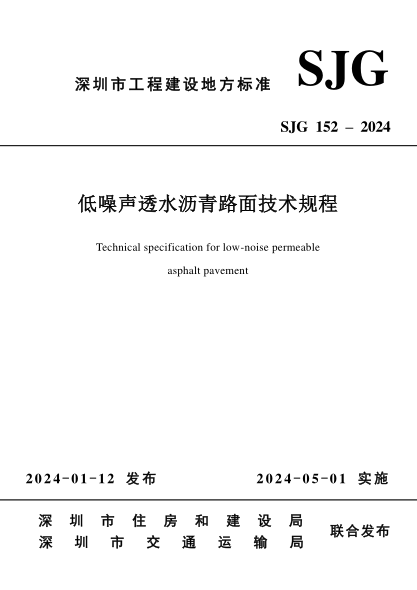 深圳市工程建设地方标准 SJG

SJG 152 – 2024

低噪声透水沥青路面技术规程

Technical specification for low-noise permeable asphalt pavement

2024-01-12 发布 2024-05-01 实施

深圳市住房和建设局
深圳市交通运输局
联合发布